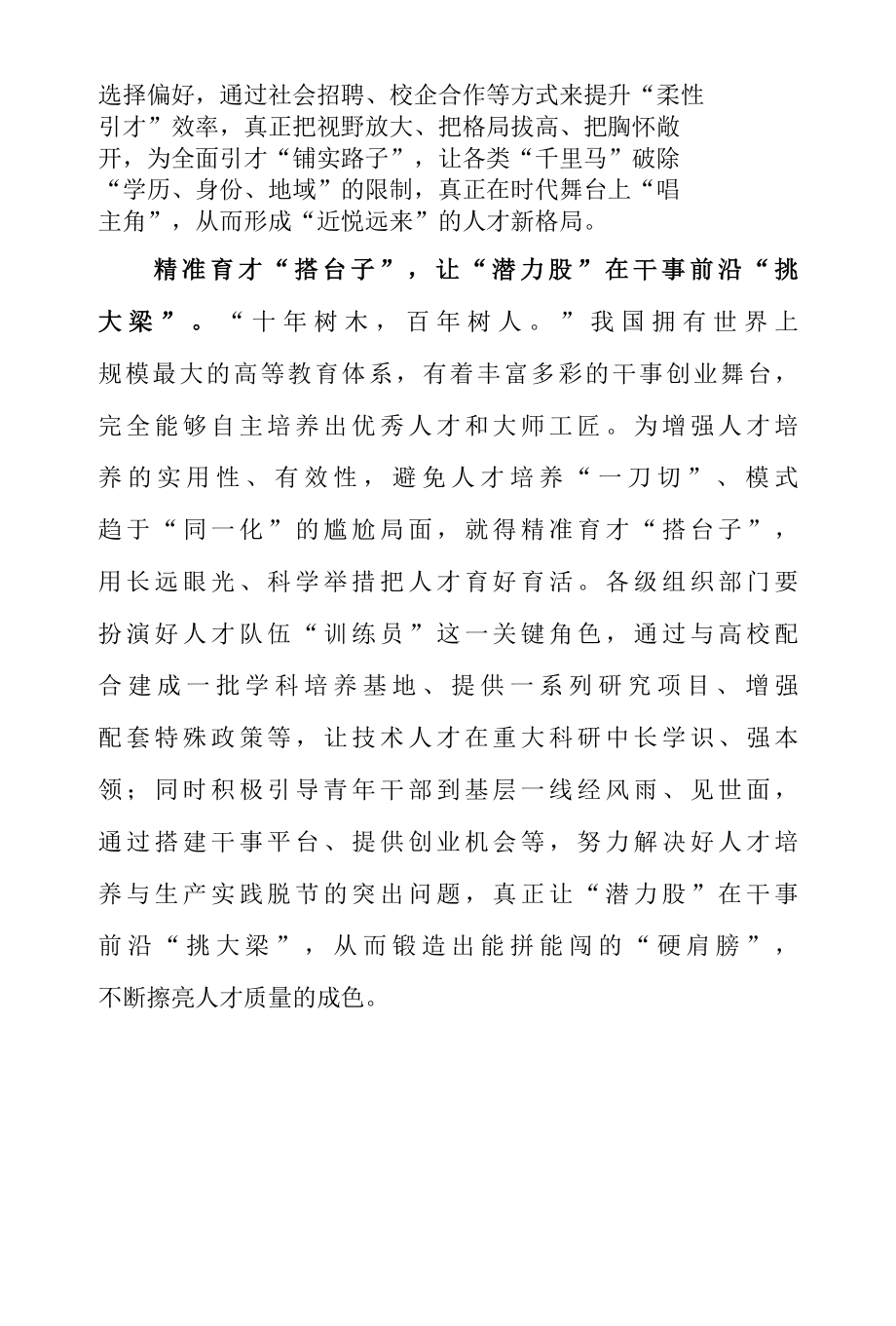 选择偏好，通过社会招聘、校企合作等方式来提升“柔性引才”效率，真正把视野放大、把格局拔高、把胸怀敞开，为全面引才“铺实路子”，让各类“千里马”破除“学历、身份、地域”的限制，真正在时代舞台上“唱主角”，从而形成“近悦远来”的人才新格局。

精准育才“搭台子”，让“潜力股”在干事前沿“挑大梁”。“十年树木，百年树人。”我国拥有世界上规模最大的高等教育体系，有着丰富多彩的干事创业舞台，完全能够自主培养出优秀人才和大师工匠。为增强人才培养的实用性、有效性，避免人才培养“一刀切”、模式趋于“同一化”的尴尬局面，就得精准育才“搭台子”，用长远眼光、科学举措把人才育好育活。各级组织部门要扮演好人才队伍“训练员”这一关键角色，通过与高校配合建成一批学科培养基地、提供一系列研究项目、增强配套特殊政策等，让技术人才在重大科研中长学识、强本领；同时积极引导青年干部到基层一线经风雨、见世面，通过搭建干事平台、提供创业机会等，努力解决好人才培养与生产实践脱节的突出问题，真正让“潜力股”在干事前沿“挑大梁”，从而锻造出能拼能闯的“硬肩膀”，不断擦亮人才质量的成色。